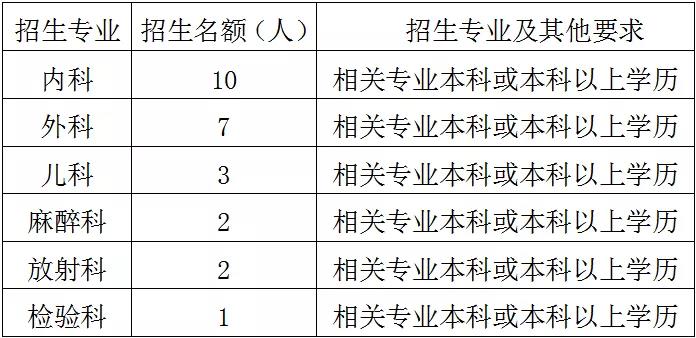 | 招生专业 | 招生名额（人） | 招生专业及其他要求 |
|---|---|---|
| 内科 | 10 | 相关专业本科或本科以上学历 |
| 外科 | 7 | 相关专业本科或本科以上学历 |
| 儿科 | 3 | 相关专业本科或本科以上学历 |
| 麻醉科 | 2 | 相关专业本科或本科以上学历 |
| 放射科 | 2 | 相关专业本科或本科以上学历 |
| 检验科 | 1 | 相关专业本科或本科以上学历 |